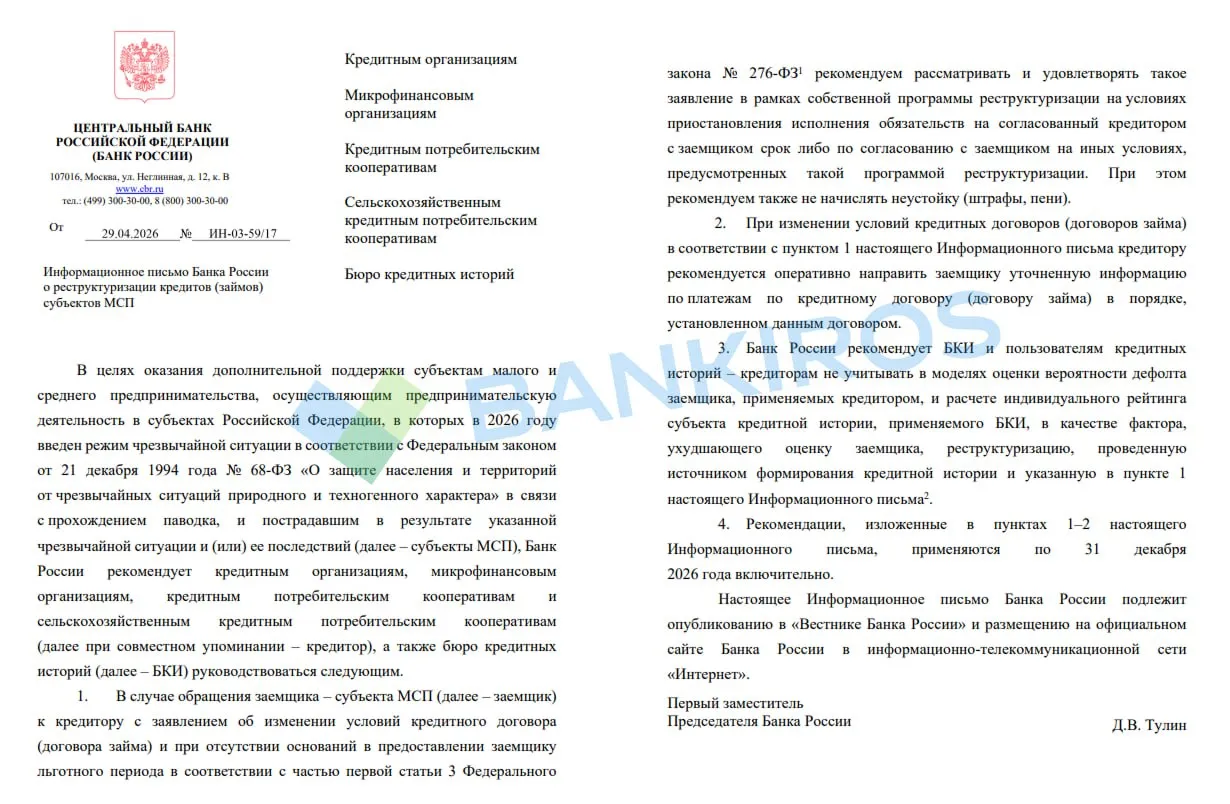 ЦЕНТРАЛЬНЫЙ БАНК
РОССИЙСКОЙ ФЕДЕРАЦИИ
(БАНК РОССИИ)

107016, Москва, ул. Неглинная, д. 12, к. В
www.cbr.ru
тел.: (499) 300-30-00, 8 (800) 300-30-00

От 29.04.2026 № ИН-03-59/17

Информационное письмо Банка России о реструктуризации кредитов (займов) субъектов МСП

Кредитным организациям

Микрофинансовым организациям

Кредитным потребительским кооперативам

Сельскохозяйственным кредитным потребительским кооперативам

Бюро кредитных историй

В целях оказания дополнительной поддержки субъектам малого и среднего предпринимательства, осуществляющим предпринимательскую деятельность в субъектах Российской Федерации, в которых в 2026 году введен режим чрезвычайной ситуации в соответствии с Федеральным законом от 21 декабря 1994 года № 68-ФЗ «О защите населения и территорий от чрезвычайных ситуаций природного и техногенного характера» в связи с прохождением паводка, и пострадавшим в результате указанной чрезвычайной ситуации и (или) ее последствий (далее – субъекты МСП), Банк России рекомендует кредитным организациям, микрофинансовым организациям, кредитным потребительским кооперативам и сельскохозяйственным кредитным потребительским кооперативам (далее при совместном упоминании – кредитор), а также бюро кредитных историй (далее – БКИ) руководствоваться следующим.

1. В случае обращения заемщика – субъекта МСП (далее – заемщик) к кредитору с заявлением об изменении условий кредитного договора (договора займа) и при отсутствии оснований в предоставлении заемщику льготного периода в соответствии с частью первой статьи 3 Федерального закона № 276-ФЗ$^1$ рекомендуем рассматривать и удовлетворять такое заявление в рамках собственной программы реструктуризации на условиях приостановления исполнения обязательств на согласованный кредитором с заемщиком срок либо по согласованию с заемщиком на иных условиях, предусмотренных такой программой реструктуризации. При этом рекомендуем также не начислять неустойку (штрафы, пени).

2. При изменении условий кредитных договоров (договоров займа) в соответствии с пунктом 1 настоящего Информационного письма кредитору рекомендуется оперативно направить заемщику уточненную информацию по платежам по кредитному договору (договору займа) в порядке, установленном данным договором.

3. Банк России рекомендует БКИ и пользователям кредитных историй – кредиторам не учитывать в моделях оценки вероятности дефолта заемщика, применяемых кредитором, и расчете индивидуального рейтинга субъекта кредитной истории, применяемого БКИ, в качестве фактора, ухудшающего оценку заемщика, реструктуризацию, проведенную источником формирования кредитной истории и указанную в пункте 1 настоящего Информационного письма$^2$.

4. Рекомендации, изложенные в пунктах 1–2 настоящего Информационного письма, применяются по 31 декабря 2026 года включительно.

Настоящее Информационное письмо Банка России подлежит опубликованию в «Вестнике Банка России» и размещению на официальном сайте Банка России в информационно-телекоммуникационной сети «Интернет».

Первый заместитель
Председателя Банка России
Д.В. Тулин

BANKIROS